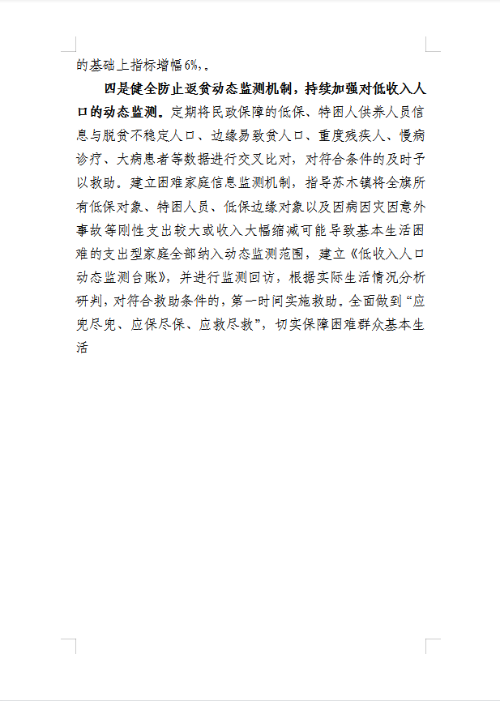 的基础上指标增幅6%,。

四是健全防止返贫动态监测机制，持续加强对低收入人口的动态监测。定期将民政保障的低保、特困人供养人员信息与脱贫不稳定人口、边缘易致贫人口、重度残疾人、慢病诊疗、大病患者等数据进行交叉比对，对符合条件的及时予以救助。建立困难家庭信息监测机制，指导苏木镇将全旗所有低保对象、特困人员、低保边缘对象以及因病因灾因意外事故等刚性支出较大或收入大幅缩减可能导致基本生活困难的支出型家庭全部纳入动态监测范围，建立《低收入人口动态监测台账》，并进行监测回访，根据实际生活情况分析研判，对符合救助条件的，第一时间实施救助。全面做到“应兜尽兜、应保尽保、应救尽救”，切实保障困难群众基本生活